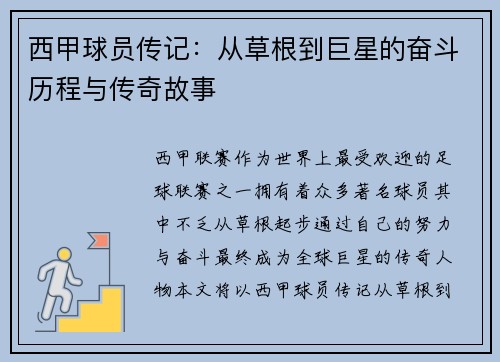 西甲球员传记：从草根到巨星的奋斗历程与传奇故事

西甲联赛作为世界上最受欢迎的足球联赛之一拥有着众多著名球员其中不乏从草根起步通过自己的努力与奋斗最终成为全球巨星的传奇人物本文将以西甲球员传记从草根到